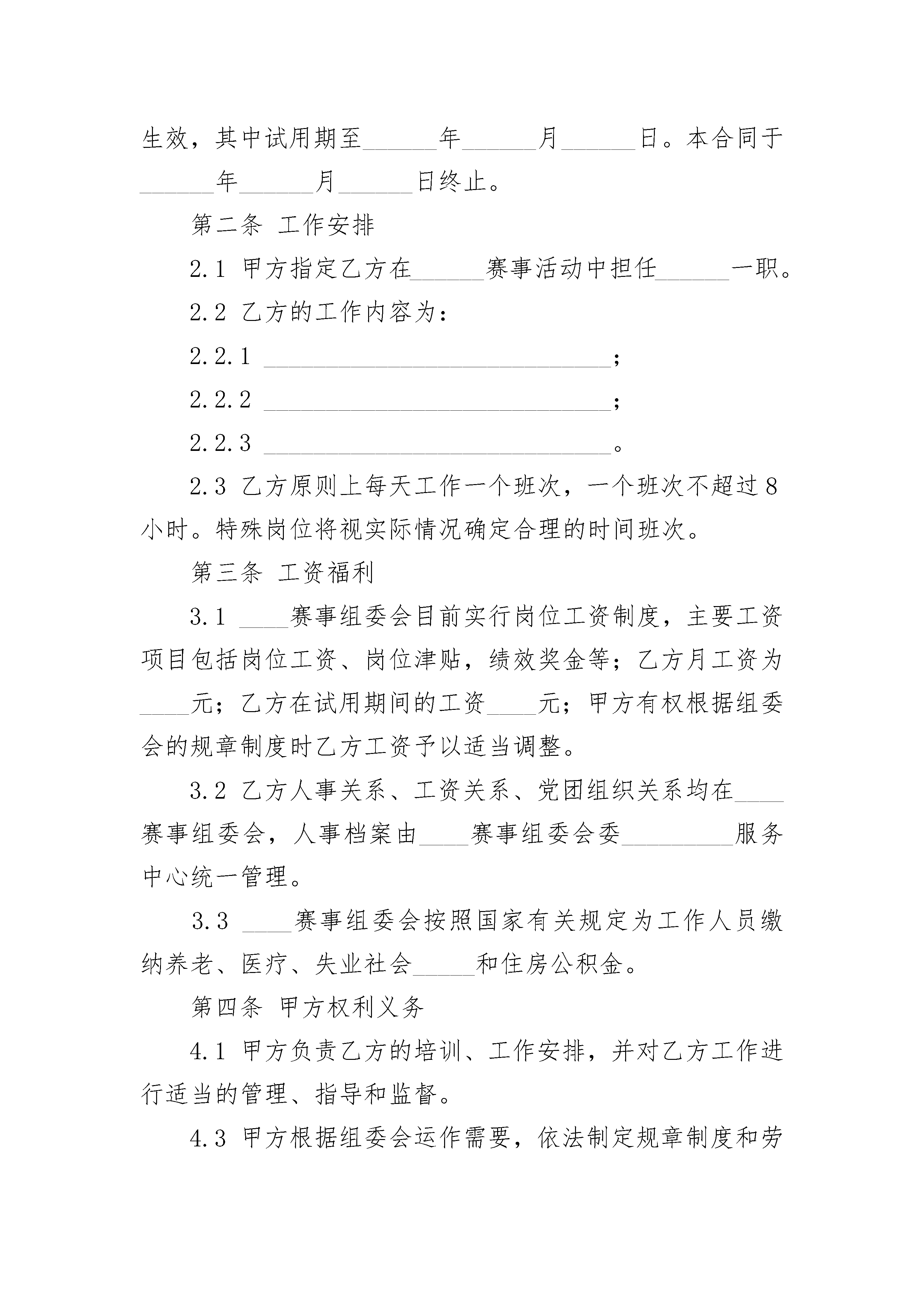 生效，其中试用期至______年______月______日。本合同于______年______月______日终止。

第二条 工作安排

2.1 甲方指定乙方在______赛事活动中担任______一职。

2.2 乙方的工作内容为：

2.2.1 ____________________________；

2.2.2 ____________________________；

2.2.3 ____________________________。

2.3 乙方原则上每天工作一个班次，一个班次不超过8小时。特殊岗位将视实际情况确定合理的时间班次。

第三条 工资福利

3.1 ____赛事组委会目前实行岗位工资制度，主要工资项目包括岗位工资、岗位津贴，绩效奖金等；乙方月工资为____元；乙方在试用期间的工资____元；甲方有权根据组委会的规章制度时乙方工资予以适当调整。

3.2 乙方人事关系、工资关系、党团组织关系均在____赛事组委会，人事档案由____赛事组委会委_________服务中心统一管理。

3.3 ____赛事组委会按照国家有关规定为工作人员缴纳养老、医疗、失业社会_____和住房公积金。

第四条 甲方权利义务

4.1 甲方负责乙方的培训、工作安排，并对乙方工作进行适当的管理、指导和监督。

4.3 甲方根据组委会运作需要，依法制定规章制度和劳